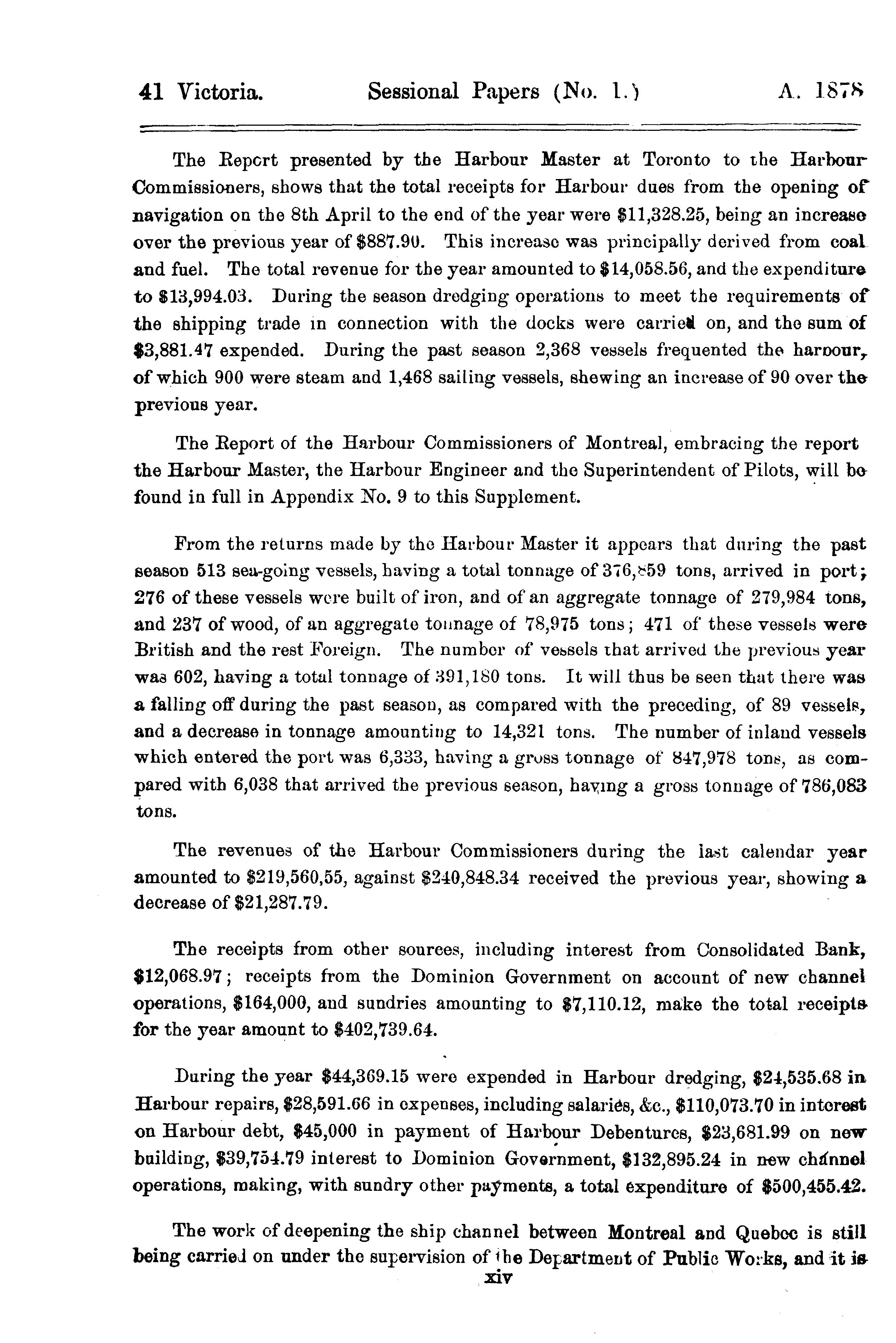 41 Victoria. Sessional Papers (No. 1.) A. 1878

The Report presented by the Harbour Master at Toronto to the Harbour Commissioners, shows that the total receipts for Harbour dues from the opening of navigation on the 8th April to the end of the year were $11,328.25, being an increase over the previous year of $887.90. This increase was principally derived from coal and fuel. The total revenue for the year amounted to $14,058.56, and the expenditure to $13,994.03. During the season dredging operations to meet the requirements of the shipping trade in connection with the docks were carried on, and the sum of $3,881.47 expended. During the past season 2,368 vessels frequented the harbour, of which 900 were steam and 1,468 sailing vessels, shewing an increase of 90 over the previous year.

The Report of the Harbour Commissioners of Montreal, embracing the report the Harbour Master, the Harbour Engineer and the Superintendent of Pilots, will be found in full in Appendix No. 9 to this Supplement.

From the returns made by the Harbour Master it appears that during the past season 513 sea-going vessels, having a total tonnage of 376,859 tons, arrived in port; 276 of these vessels were built of iron, and of an aggregate tonnage of 279,984 tons, and 237 of wood, of an aggregate tonnage of 78,975 tons; 471 of these vessels were British and the rest Foreign. The number of vessels that arrived the previous year was 602, having a total tonnage of 391,180 tons. It will thus be seen that there was a falling off during the past season, as compared with the preceding, of 89 vessels, and a decrease in tonnage amounting to 14,321 tons. The number of inland vessels which entered the port was 6,333, having a gross tonnage of 847,978 tons, as compared with 6,038 that arrived the previous season, having a gross tonnage of 786,083 tons.

The revenues of the Harbour Commissioners during the last calendar year amounted to $219,560,55, against $240,848.34 received the previous year, showing a decrease of $21,287.79.

The receipts from other sources, including interest from Consolidated Bank, $12,068.97; receipts from the Dominion Government on account of new channel operations, $164,000, and sundries amounting to $7,110.12, make the total receipts for the year amount to $402,739.64.

During the year $44,369.15 were expended in Harbour dredging, $24,535.68 in Harbour repairs, $28,591.66 in expenses, including salaries, &c., $110,073.70 in interest on Harbour debt, $45,000 in payment of Harbour Debentures, $23,681.99 on new building, $39,754.79 interest to Dominion Government, $132,895.24 in new channel operations, making, with sundry other payments, a total expenditure of $500,455.42.

The work of deepening the ship channel between Montreal and Quebec is still being carried on under the supervision of the Department of Public Works, and it is

xiv